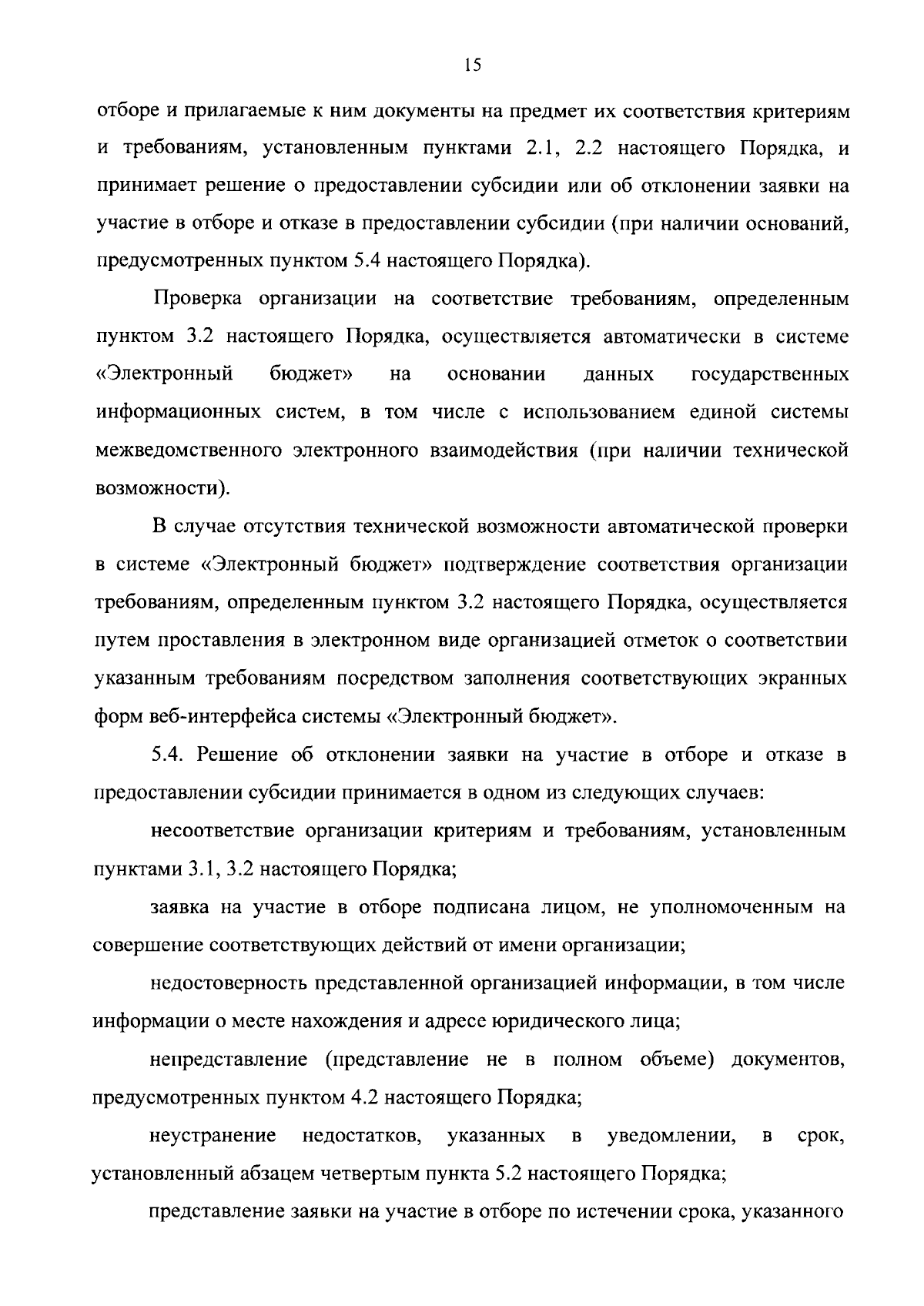 15

отборе и прилагаемые к ним документы на предмет их соответствия критериям и требованиям, установленным пунктами 2.1, 2.2 настоящего Порядка, и принимает решение о предоставлении субсидии или об отклонении заявки на участие в отборе и отказе в предоставлении субсидии (при наличии оснований, предусмотренных пунктом 5.4 настоящего Порядка).

Проверка организации на соответствие требованиям, определенным пунктом 3.2 настоящего Порядка, осуществляется автоматически в системе «Электронный бюджет» на основании данных государственных информационных систем, в том числе с использованием единой системы межведомственного электронного взаимодействия (при наличии технической возможности).

В случае отсутствия технической возможности автоматической проверки в системе «Электронный бюджет» подтверждение соответствия организации требованиям, определенным пунктом 3.2 настоящего Порядка, осуществляется путем проставления в электронном виде организацией отметок о соответствии указанным требованиям посредством заполнения соответствующих экранных форм веб-интерфейса системы «Электронный бюджет».

5.4. Решение об отклонении заявки на участие в отборе и отказе в предоставлении субсидии принимается в одном из следующих случаев:

несоответствие организации критериям и требованиям, установленным пунктами 3.1, 3.2 настоящего Порядка;

заявка на участие в отборе подписана лицом, не уполномоченным на совершение соответствующих действий от имени организации;

недостоверность представленной организацией информации, в том числе информации о месте нахождения и адресе юридического лица;

непредставление (представление не в полном объеме) документов, предусмотренных пунктом 4.2 настоящего Порядка;

неустранение недостатков, указанных в уведомлении, в срок, установленный абзацем четвертым пункта 5.2 настоящего Порядка;

представление заявки на участие в отборе по истечении срока, указанного